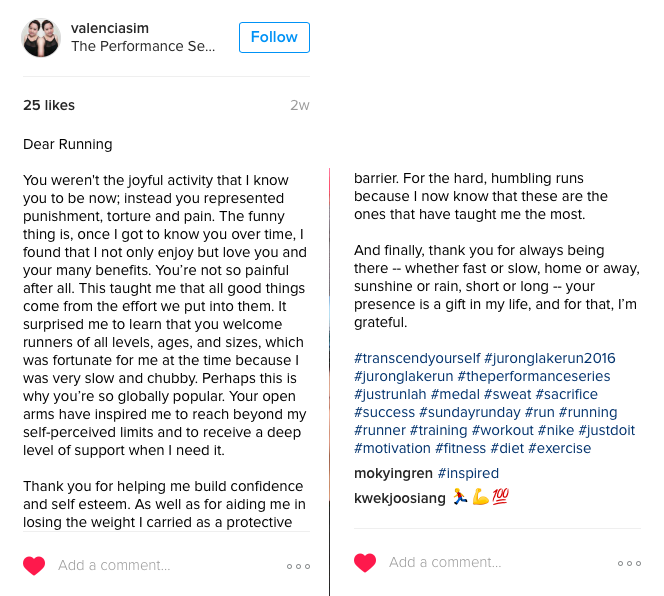 valenciasim
The Performance Se...

Follow

25 likes 2w

Dear Running

You weren't the joyful activity that I know you to be now; instead you represented punishment, torture and pain. The funny thing is, once I got to know you over time, I found that I not only enjoy but love you and your many benefits. You're not so painful after all. This taught me that all good things come from the effort we put into them. It surprised me to learn that you welcome runners of all levels, ages, and sizes, which was fortunate for me at the time because I was very slow and chubby. Perhaps this is why you're so globally popular. Your open arms have inspired me to reach beyond my self-perceived limits and to receive a deep level of support when I need it.

Thank you for helping me build confidence and self esteem. As well as for aiding me in losing the weight I carried as a protective

Add a comment...

barrier. For the hard, humbling runs because I now know that these are the ones that have taught me the most.

And finally, thank you for always being there -- whether fast or slow, home or away, sunshine or rain, short or long -- your presence is a gift in my life, and for that, I'm grateful.

#transcendyourself #juronglakerun2016 #juronglakerun #theperformanceseries #justrunlah #medal #sweat #sacrifice #success #sundayrunday #run #running #runner #training #workout #nike #justdoit #motivation #fitness #diet #exercise

mokyingren #inspired

kwekjoosiang 🏃💪💯

Add a comment...